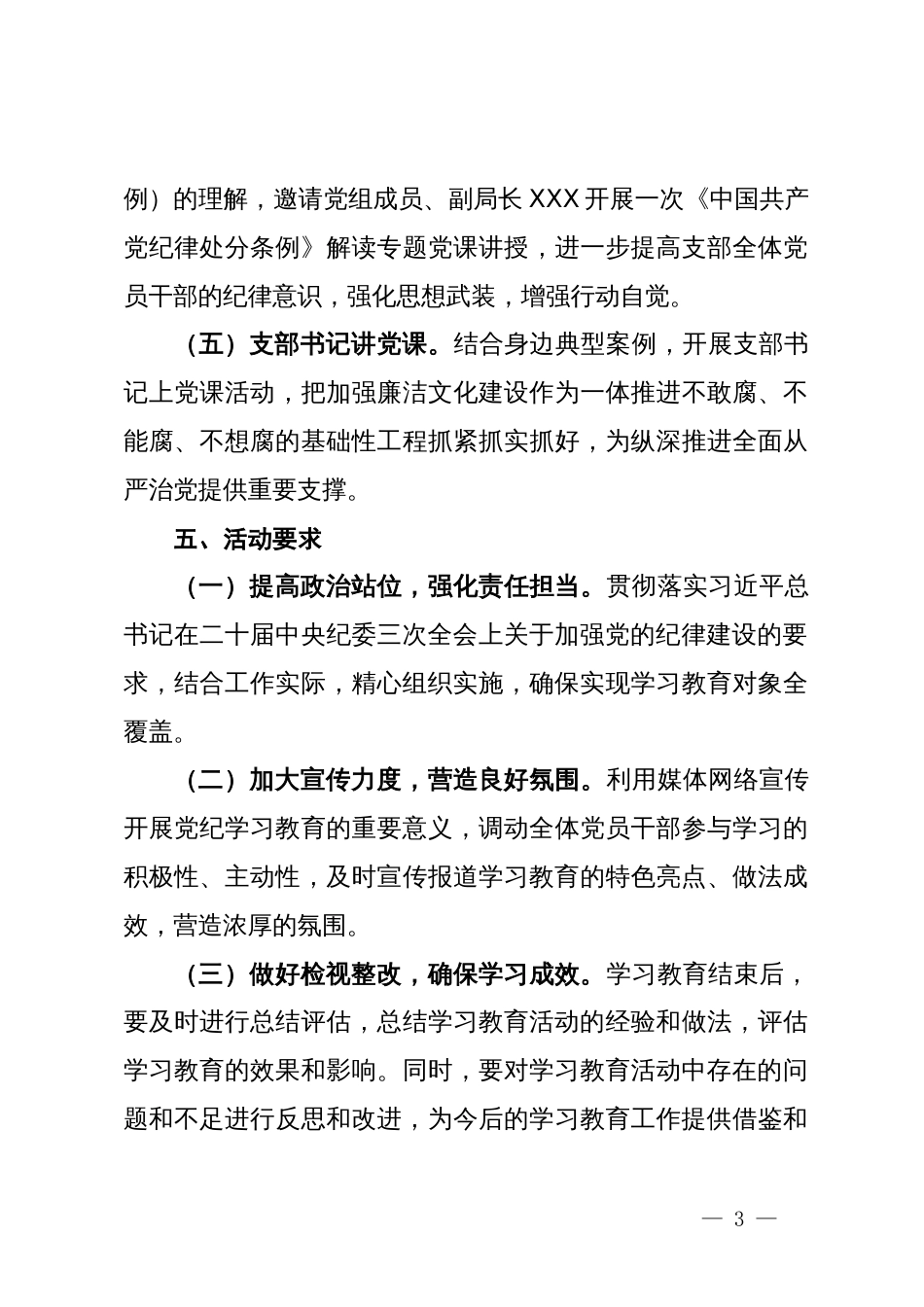 例）的理解，邀请党组成员、副局长 XXX 开展一次《中国共产党纪律处分条例》解读专题党课讲授，进一步提高支部全体党员干部的纪律意识，强化思想武装，增强行动自觉。

（五）支部书记讲党课。结合身边典型案例，开展支部书记上党课活动，把加强廉洁文化建设作为一体推进不敢腐、不能腐、不想腐的基础性工程抓紧抓实抓好，为纵深推进全面从严治党提供重要支撑。

五、活动要求

（一）提高政治站位，强化责任担当。贯彻落实习近平总书记在二十届中央纪委三次全会上关于加强党的纪律建设的要求，结合工作实际，精心组织实施，确保实现学习教育对象全覆盖。

（二）加大宣传力度，营造良好氛围。利用媒体网络宣传开展党纪学习教育的重要意义，调动全体党员干部参与学习的积极性、主动性，及时宣传报道学习教育的特色亮点、做法成效，营造浓厚的氛围。

（三）做好检视整改，确保学习成效。学习教育结束后，要及时进行总结评估，总结学习教育活动的经验和做法，评估学习教育的效果和影响。同时，要对学习教育活动中存在的问题和不足进行反思和改进，为今后的学习教育工作提供借鉴和

— 3 —